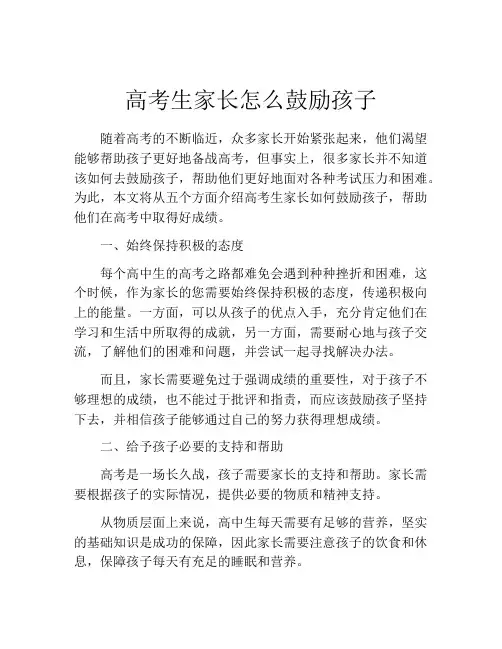 高考生家长怎么鼓励孩子

随着高考的不断临近，众多家长开始紧张起来，他们渴望能够帮助孩子更好地备战高考，但事实上，很多家长并不知道该如何去鼓励孩子，帮助他们更好地面对各种考试压力和困难。为此，本文将从五个方面介绍高考生家长如何鼓励孩子，帮助他们在高考中取得好成绩。

一、始终保持积极的态度

每个高中生的高考之路都难免会遇到种种挫折和困难，这个时候，作为家长的您需要始终保持积极的态度，传递积极向上的能量。一方面，可以从孩子的优点入手，充分肯定他们在学习和生活中所取得的成就，另一方面，需要耐心地与孩子交流，了解他们的困难和问题，并尝试一起寻找解决办法。

而且，家长需要避免过于强调成绩的重要性，对于孩子不够理想的成绩，也不能过于批评和指责，而应该鼓励孩子坚持下去，并相信孩子能够通过自己的努力获得理想成绩。

二、给予孩子必要的支持和帮助

高考是一场长久战，孩子需要家长的支持和帮助。家长需要根据孩子的实际情况，提供必要的物质和精神支持。

从物质层面上来说，高中生每天需要有足够的营养，坚实的基础知识是成功的保障，因此家长需要注意孩子的饮食和休息，保障孩子每天有充足的睡眠和营养。